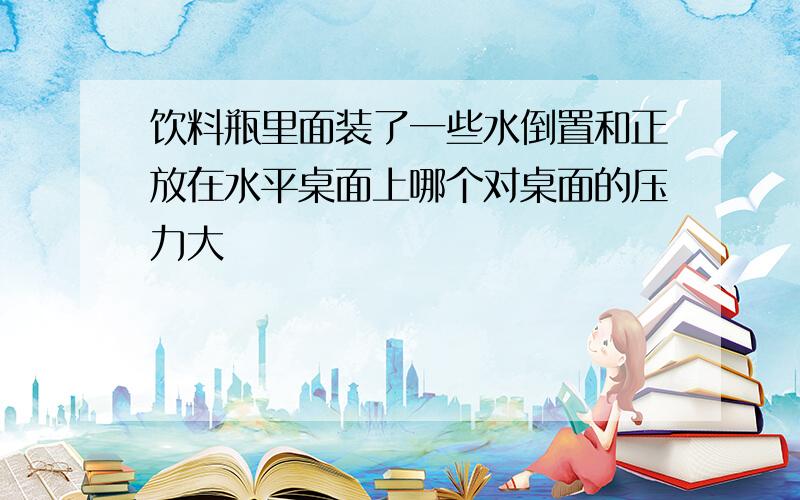 饮料瓶里面装了一些水倒置和正放在水平桌面上哪个对桌面的压力大